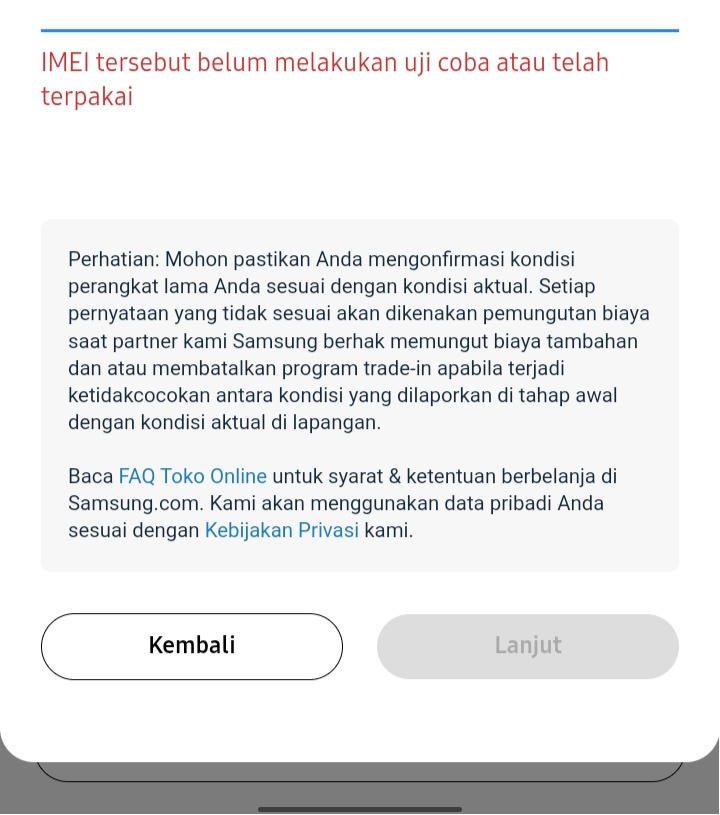 IMEI tersebut belum melakukan uji coba atau telah terpakai

Perhatian: Mohon pastikan Anda mengonfirmasi kondisi perangkat lama Anda sesuai dengan kondisi aktual. Setiap pernyataan yang tidak sesuai akan dikenakan pemungutan biaya saat partner kami Samsung berhak memungut biaya tambahan dan atau membatalkan program trade-in apabila terjadi ketidakcocokan antara kondisi yang dilaporkan di tahap awal dengan kondisi aktual di lapangan.

Baca FAQ Toko Online untuk syarat & ketentuan berbelanja di Samsung.com. Kami akan menggunakan data pribadi Anda sesuai dengan Kebijakan Privasi kami.

Kembali

Lanjut